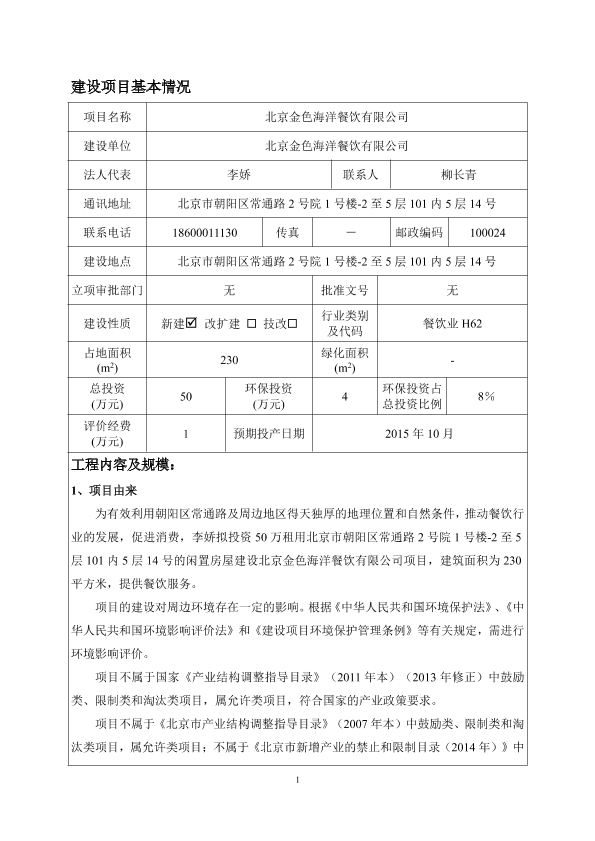 建设项目基本情况

| 项目名称 | 北京金色海洋餐饮有限公司 | | | | |
|---|---|---|---|---|---|
| 建设单位 | 北京金色海洋餐饮有限公司 | | | | |
| 法人代表 | 李娇 | | 联系人 | 柳长青 | |
| 通讯地址 | 北京市朝阳区常通路 2 号院 1 号楼-2 至 5 层 101 内 5 层 14 号 | | | | |
| 联系电话 | 18600011130 | 传真 | — | 邮政编码 | 100024 |
| 建设地点 | 北京市朝阳区常通路 2 号院 1 号楼-2 至 5 层 101 内 5 层 14 号 | | | | |
| 立项审批部门 | 无 | | 批准文号 | 无 | |
| 建设性质 | 新建☑ 改扩建 □ 技改□ | | 行业类别及代码 | 餐饮业 H62 | |
| 占地面积 ($m^2$) | 230 | | 绿化面积 ($m^2$) | - | |
| 总投资 (万元) | 50 | 环保投资 (万元) | 4 | 环保投资占总投资比例 | 8% |
| 评价经费 (万元) | 1 | 预期投产日期 | 2015 年 10 月 | | |

工程内容及规模：

1、项目由来

为有效利用朝阳区常通路及周边地区得天独厚的地理位置和自然条件，推动餐饮行业的发展，促进消费，李娇拟投资 50 万租用北京市朝阳区常通路 2 号院 1 号楼-2 至 5 层 101 内 5 层 14 号的闲置房屋建设北京金色海洋餐饮有限公司项目，建筑面积为 230 平方米，提供餐饮服务。

项目的建设对周边环境存在一定的影响。根据《中华人民共和国环境保护法》、《中华人民共和国环境影响评价法》和《建设项目环境保护管理条例》等有关规定，需进行环境影响评价。

项目不属于国家《产业结构调整指导目录》（2011 年本）（2013 年修正）中鼓励类、限制类和淘汰类项目，属允许类项目，符合国家的产业政策要求。

项目不属于《北京市产业结构调整指导目录》（2007 年本）中鼓励类、限制类和淘汰类项目，属允许类项目；不属于《北京市新增产业的禁止和限制目录（2014 年）》中

1